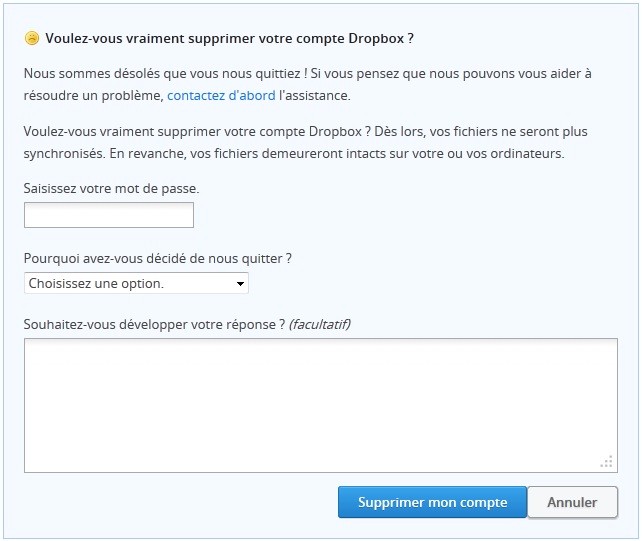 Voulez-vous vraiment supprimer votre compte Dropbox ?

Nous sommes désolés que vous nous quittiez ! Si vous pensez que nous pouvons vous aider à résoudre un problème, contactez d'abord l'assistance.

Voulez-vous vraiment supprimer votre compte Dropbox ? Dès lors, vos fichiers ne seront plus synchronisés. En revanche, vos fichiers demeureront intacts sur votre ou vos ordinateurs.

Saisissez votre mot de passe.

Pourquoi avez-vous décidé de nous quitter ?

Choisissez une option.

Souhaitez-vous développer votre réponse ? (facultatif)

Supprimer mon compte

Annuler